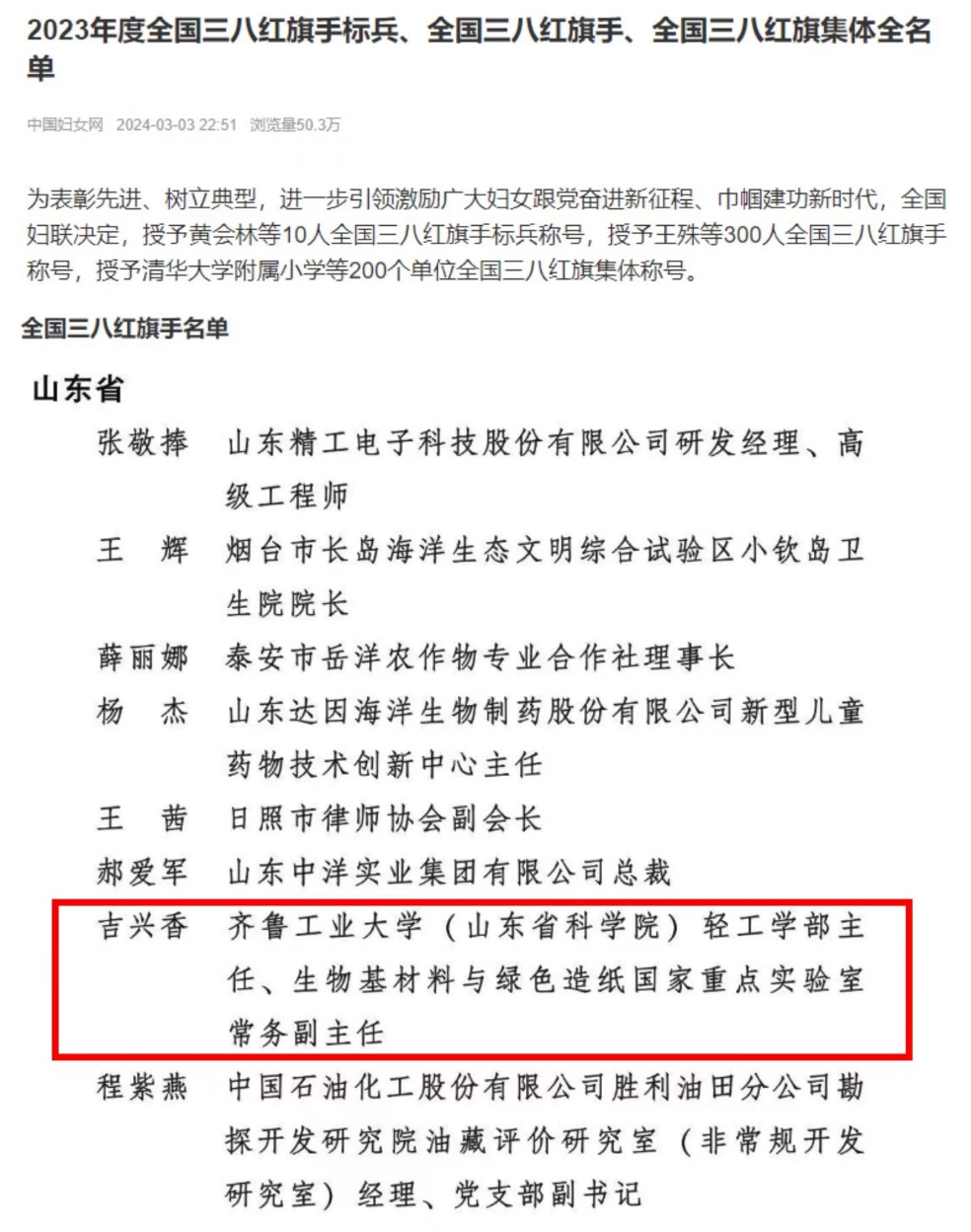 2023年度全国三八红旗手标兵、全国三八红旗手、全国三八红旗集体全名单

中国妇女网 2024-03-03 22:51 浏览量50.3万

为表彰先进、树立典型，进一步引领激励广大妇女跟党奋进新征程、巾帼建功新时代，全国妇联决定，授予黄会林等10人全国三八红旗手标兵称号，授予王殊等300人全国三八红旗手称号，授予清华大学附属小学等200个单位全国三八红旗集体称号。

全国三八红旗手名单

山东省

张敬捧 山东精工电子科技股份有限公司研发经理、高级工程师

王 辉 烟台市长岛海洋生态文明综合试验区小钦岛卫生院院长

薛丽娜 泰安市岳洋农作物专业合作社理事长

杨 杰 山东达因海洋生物制药股份有限公司新型儿童药物技术创新中心主任

王 茜 日照市律师协会副会长

郝爱军 山东中洋实业集团有限公司总裁

吉兴香 齐鲁工业大学（山东省科学院）轻工学部主任、生物基材料与绿色造纸国家重点实验室常务副主任

程紫燕 中国石油化工股份有限公司胜利油田分公司勘探开发研究院油藏评价研究室（非常规开发研究室）经理、党支部副书记